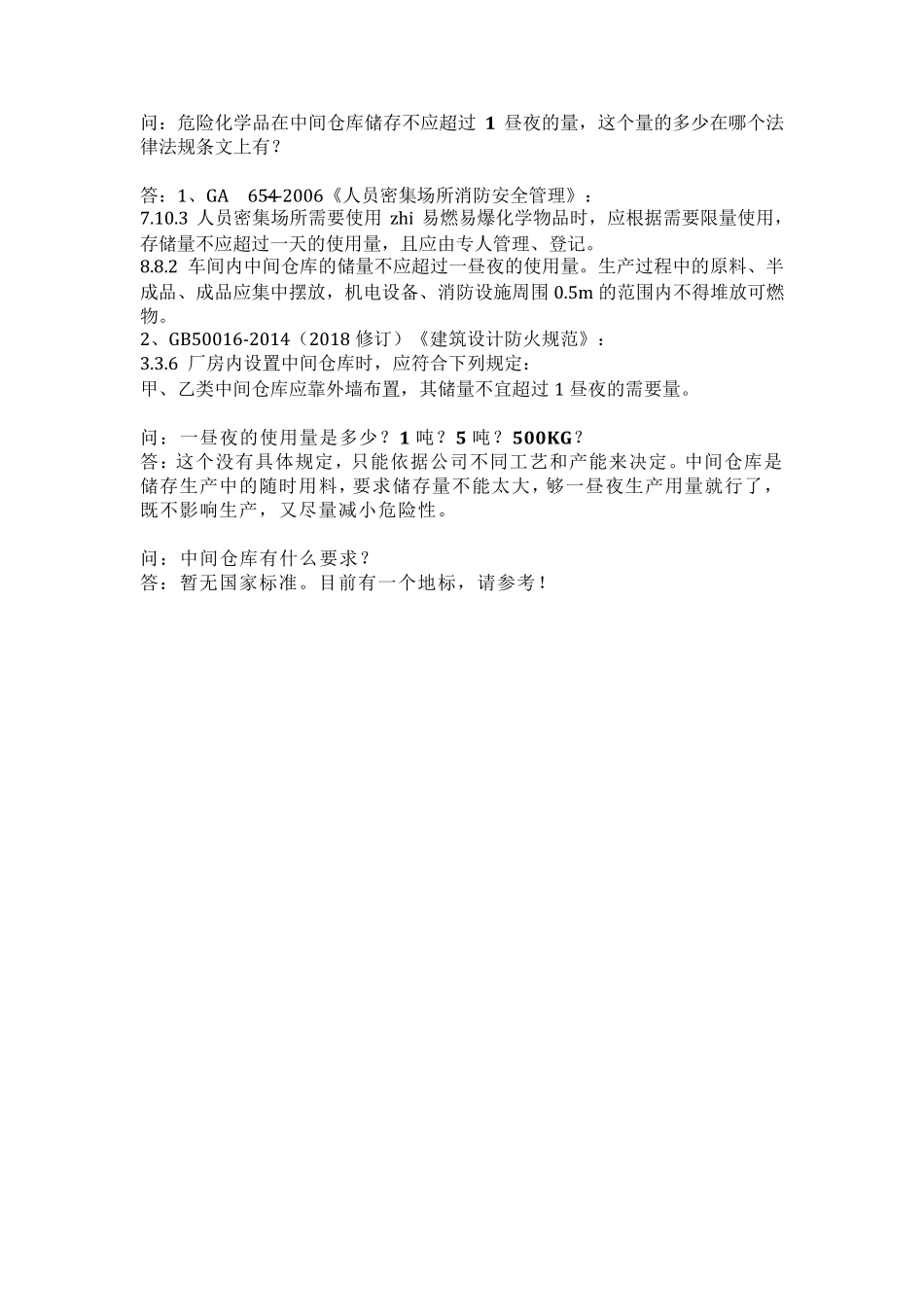 问：危险化学品在中间仓库储存不应超过 1 昼夜的量，这个量的多少在哪个法律法规条文上有？

答：1、GA 654-2006《人员密集场所消防安全管理》：
7.10.3 人员密集场所需要使用 zhi 易燃易爆化学物品时，应根据需要限量使用，存储量不应超过一天的使用量，且应由专人管理、登记。
8.8.2 车间内中间仓库的储量不应超过一昼夜的使用量。生产过程中的原料、半成品、成品应集中摆放，机电设备、消防设施周围 0.5m 的范围内不得堆放可燃物。
2、GB50016-2014（2018 修订）《建筑设计防火规范》：
3.3.6 厂房内设置中间仓库时，应符合下列规定：
甲、乙类中间仓库应靠外墙布置，其储量不宜超过 1 昼夜的需要量。

问：一昼夜的使用量是多少？1 吨？5 吨？500KG？
答：这个没有具体规定，只能依据公司不同工艺和产能来决定。中间仓库是储存生产中的随时用料，要求储存量不能太大，够一昼夜生产用量就行了，既不影响生产，又尽量减小危险性。

问：中间仓库有什么要求？
答：暂无国家标准。目前有一个地标，请参考！